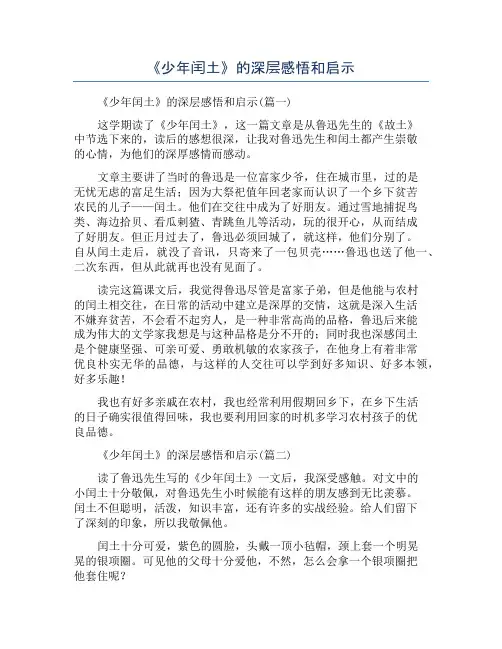 《少年闰土》的深层感悟和启示

《少年闰土》的深层感悟和启示(篇一)

这学期读了《少年闰土》，这一篇文章是从鲁迅先生的《故土》中节选下来的，读后的感想很深，让我对鲁迅先生和闰土都产生崇敬的心情，为他们的深厚感情而感动。

文章主要讲了当时的鲁迅是一位富家少爷，住在城市里，过的是无忧无虑的富足生活；因为大祭祀值年回老家而认识了一个乡下贫苦农民的儿子——闰土。他们在交往中成为了好朋友。通过雪地捕捉鸟类、海边拾贝、看瓜刺猹、青跳鱼儿等活动，玩的很开心，从而结成了好朋友。但正月过去了，鲁迅必须回城了，就这样，他们分别了。自从闰土走后，就没了音讯，只寄来了一包贝壳……鲁迅也送了他一、二次东西，但从此就再也没有见面了。

读完这篇课文后，我觉得鲁迅尽管是富家子弟，但是他能与农村的闰土相交往，在日常的活动中建立是深厚的交情，这就是深入生活不嫌弃贫苦，不会看不起穷人，是一种非常高尚的品格，鲁迅后来能成为伟大的文学家我想是与这种品格是分不开的；同时我也深感闰土是个健康坚强、可亲可爱、勇敢机敏的农家孩子，在他身上有着非常优良朴实无华的品德，与这样的人交往可以学到好多知识、好多本领，好多乐趣！

我也有好多亲戚在农村，我也经常利用假期回乡下，在乡下生活的日子确实很值得回味，我也要利用回家的时机多学习农村孩子的优良品德。

《少年闰土》的深层感悟和启示(篇二)

读了鲁迅先生写的《少年闰土》一文后，我深受感触。对文中的小闰土十分敬佩，对鲁迅先生小时候能有这样的朋友感到无比羡慕。闰土不但聪明，活泼，知识丰富，还有许多的实战经验。给人们留下了深刻的印象，所以我敬佩他。

闰土十分可爱，紫色的圆脸，头戴一顶小毡帽，颈上套一个明晃晃的银项圈。可见他的父母十分爱他，不然，怎么会拿一个银项圈把他套住呢？